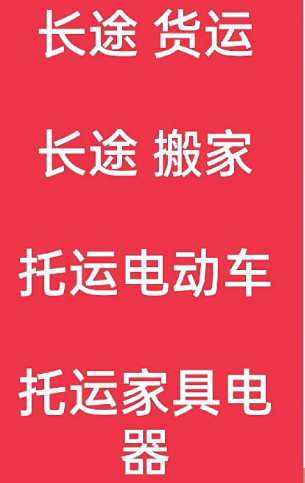 长途 货运

长途 搬家

托运电动车

托运家具电器